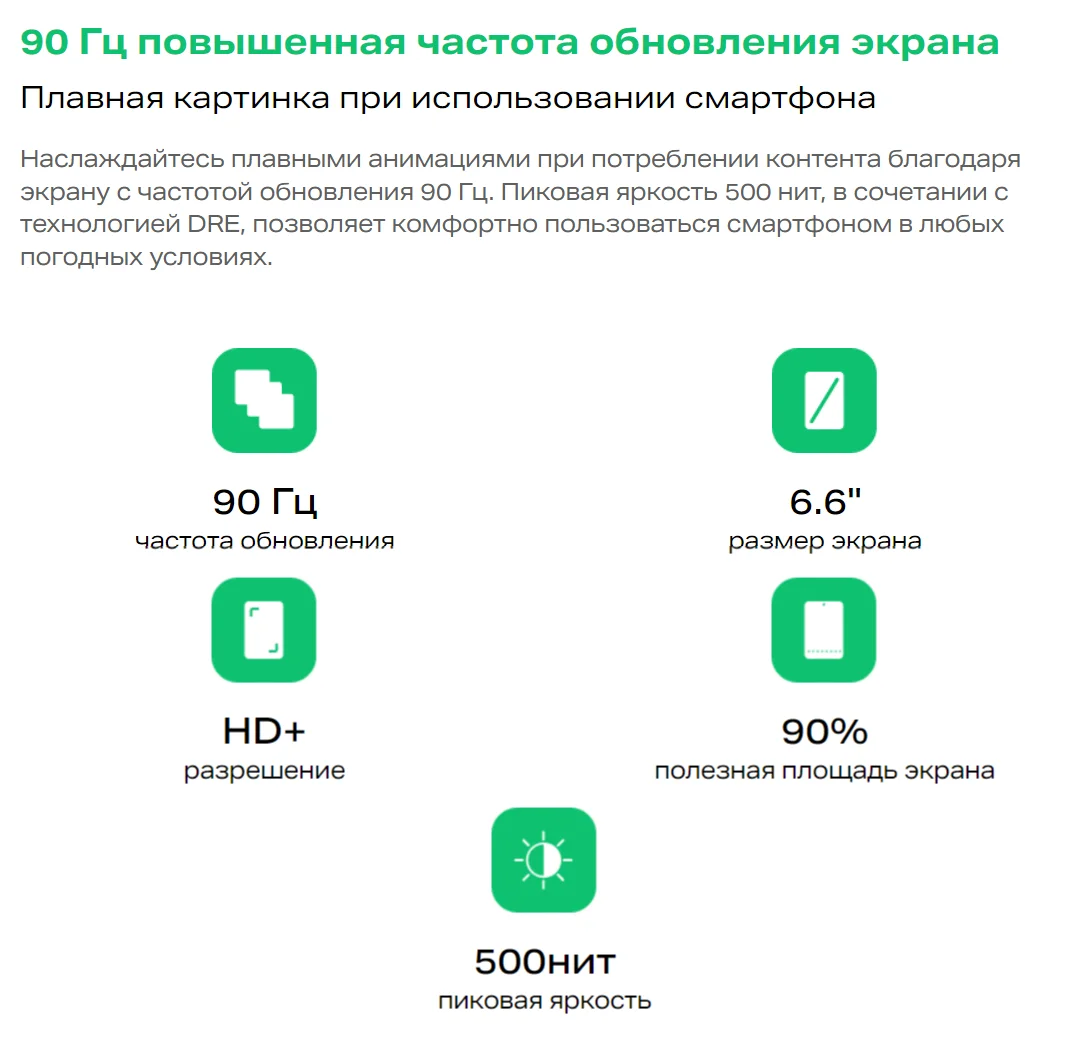 90 Гц повышенная частота обновления экрана

Плавная картинка при использовании смартфона

Наслаждайтесь плавными анимациями при потреблении контента благодаря экрану с частотой обновления 90 Гц. Пиковая яркость 500 нит, в сочетании с технологией DRE, позволяет комфортно пользоваться смартфоном в любых погодных условиях.

90 Гц
частота обновления

6.6"
размер экрана

HD+
разрешение

90%
полезная площадь экрана

500нит
пиковая яркость